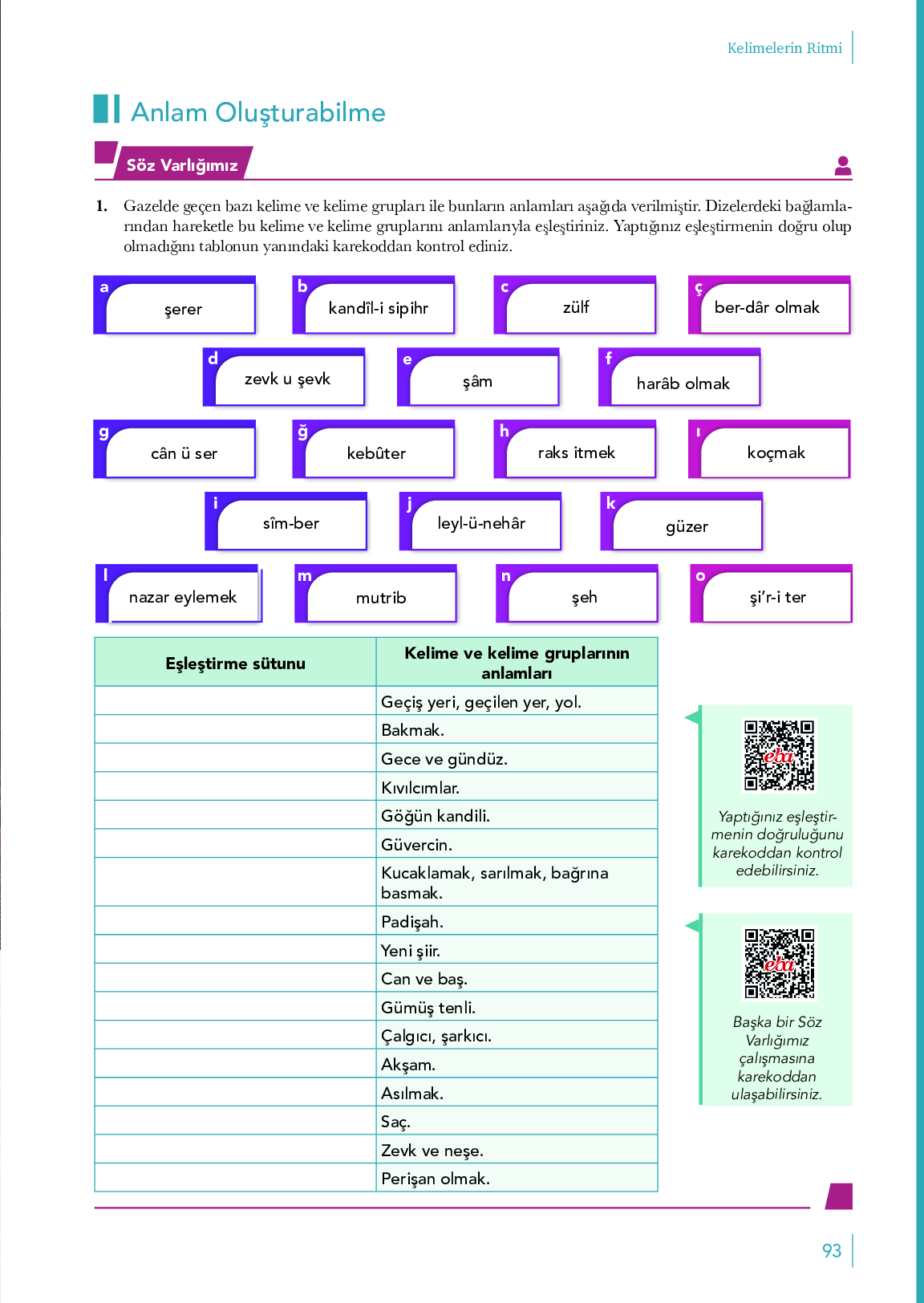 Kelimelerin Ritmi

Anlam Oluşturabilme

Söz Varlığımız

1. Gazelde geçen bazı kelime ve kelime grupları ile bunların anlamları aşağıda verilmiştir. Dizelerdeki bağlamlarından hareketle bu kelime ve kelime gruplarını anlamlarıyla eşleştiriniz. Yaptığınız eşleştirmenin doğru olup olmadığını tablonun yanındaki karekoddan kontrol ediniz.

a şerer
b kandîl-i sipihr
c zülf
ç ber-dâr olmak
d zevk u şevk
e şâm
f harâb olmak
g cân ü ser
ğ kebûter
h raks itmek
ı koçmak
i sîm-ber
j leyl-ü-nehâr
k güzer
l nazar eylemek
m mutrib
n şeh
o şi'r-i ter

| Eşleştirme sütunu | Kelime ve kelime gruplarının anlamları |
|---|---|
| | Geçiş yeri, geçilen yer, yol. |
| | Bakmak. |
| | Gece ve gündüz. |
| | Kıvılcımlar. |
| | Göğün kandili. |
| | Güvercin. |
| | Kucaklamak, sarılmak, bağrına basmak. |
| | Padişah. |
| | Yeni şiir. |
| | Can ve baş. |
| | Gümüş tenli. |
| | Çalgıcı, şarkıcı. |
| | Akşam. |
| | Asılmak. |
| | Saç. |
| | Zevk ve neşe. |
| | Perişan olmak. |

eba
Yaptığınız eşleştirmenin doğruluğunu karekoddan kontrol edebilirsiniz.

eba
Başka bir Söz Varlığımız çalışmasına karekoddan ulaşabilirsiniz.

93